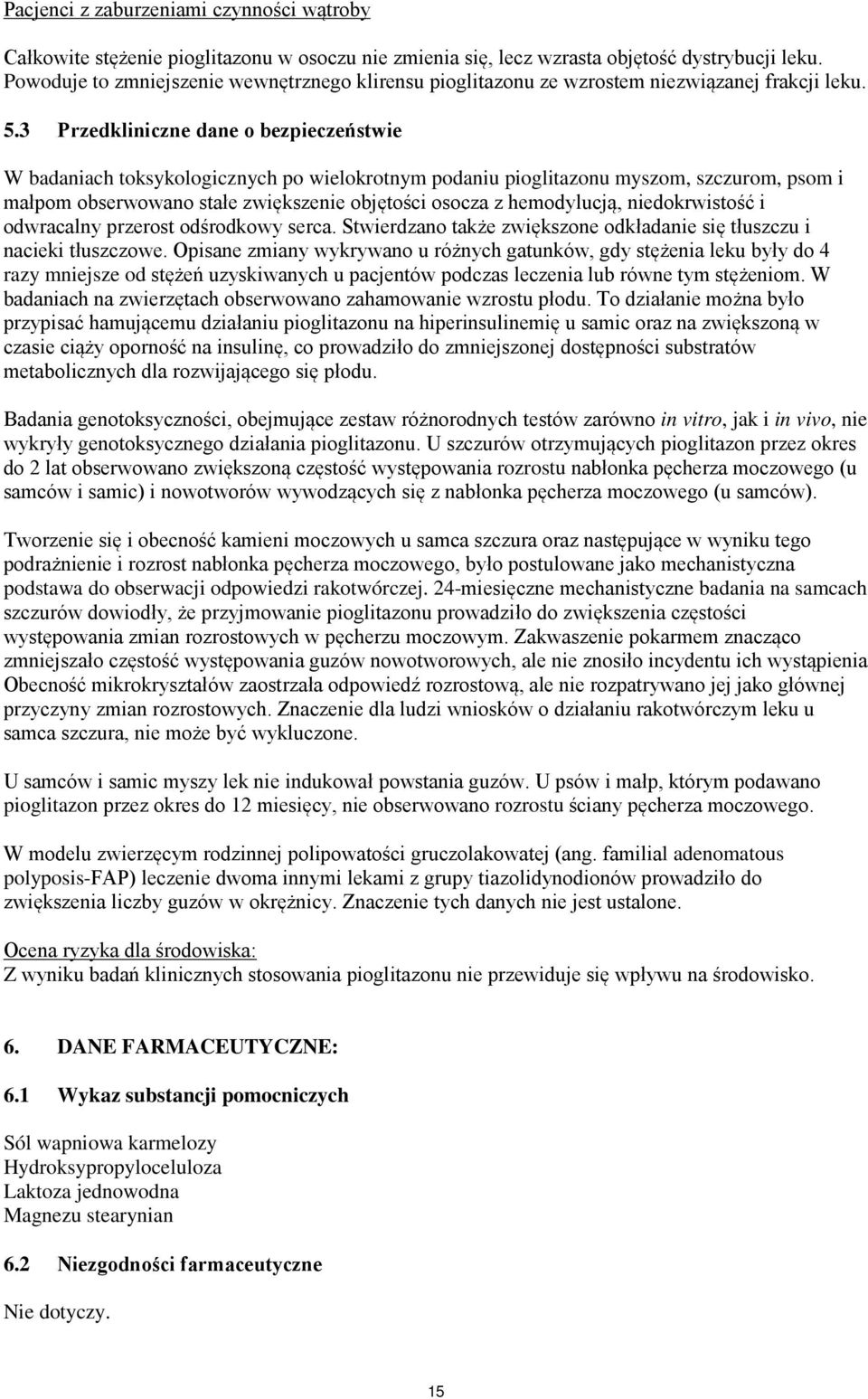 Pacjenci z zaburzeniami czynności wątroby

Całkowite stężenie pioglitazonu w osoczu nie zmienia się, lecz wzrasta objętość dystrybucji leku. Powoduje to zmniejszenie wewnętrznego klirensu pioglitazonu ze wzrostem niezwiązanej frakcji leku.

5.3 Przedkliniczne dane o bezpieczeństwie

W badaniach toksykologicznych po wielokrotnym podaniu pioglitazonu myszom, szczurom, psom i małpom obserwowano stałe zwiększenie objętości osocza z hemodylucją, niedokrwistość i odwracalny przerost odśrodkowy serca. Stwierdzano także zwiększone odkładanie się tłuszczu i nacieki tłuszczowe. Opisane zmiany wykrywano u różnych gatunków, gdy stężenia leku były do 4 razy mniejsze od stężeń uzyskiwanych u pacjentów podczas leczenia lub równe tym stężeniom. W badaniach na zwierzętach obserwowano zahamowanie wzrostu płodu. To działanie można było przypisać hamującemu działaniu pioglitazonu na hiperinsulinemię u samic oraz na zwiększoną w czasie ciąży oporność na insulinę, co prowadziło do zmniejszonej dostępności substratów metabolicznych dla rozwijającego się płodu.

Badania genotoksyczności, obejmujące zestaw różnorodnych testów zarówno in vitro, jak i in vivo, nie wykryły genotoksycznego działania pioglitazonu. U szczurów otrzymujących pioglitazon przez okres do 2 lat obserwowano zwiększoną częstość występowania rozrostu nabłonka pęcherza moczowego (u samców i samic) i nowotworów wywodzących się z nabłonka pęcherza moczowego (u samców).

Tworzenie się i obecność kamieni moczowych u samca szczura oraz następujące w wyniku tego podrażnienie i rozrost nabłonka pęcherza moczowego, było postulowane jako mechanistyczna podstawa do obserwacji odpowiedzi rakotwórczej. 24-miesięczne mechanistyczne badania na samcach szczurów dowiodły, że przyjmowanie pioglitazonu prowadziło do zwiększenia częstości występowania zmian rozrostowych w pęcherzu moczowym. Zakwaszenie pokarmem znacząco zmniejszało częstość występowania guzów nowotworowych, ale nie znosiło incydentu ich wystąpienia Obecność mikrokryształów zaostrzała odpowiedź rozrostową, ale nie rozpatrywano jej jako głównej przyczyny zmian rozrostowych. Znaczenie dla ludzi wniosków o działaniu rakotwórczym leku u samca szczura, nie może być wykluczone.

U samców i samic myszy lek nie indukował powstania guzów. U psów i małp, którym podawano pioglitazon przez okres do 12 miesięcy, nie obserwowano rozrostu ściany pęcherza moczowego.

W modelu zwierzęcym rodzinnej polipowatości gruczolakowatej (ang. familial adenomatous polyposis-FAP) leczenie dwoma innymi lekami z grupy tiazolidynodionów prowadziło do zwiększenia liczby guzów w okrężnicy. Znaczenie tych danych nie jest ustalone.

Ocena ryzyka dla środowiska:
Z wyniku badań klinicznych stosowania pioglitazonu nie przewiduje się wpływu na środowisko.

6. DANE FARMACEUTYCZNE:

6.1 Wykaz substancji pomocniczych

Sól wapniowa karmelozy
Hydroksypropyloceluloza
Laktoza jednowodna
Magnezu stearynian

6.2 Niezgodności farmaceutyczne

Nie dotyczy.

15